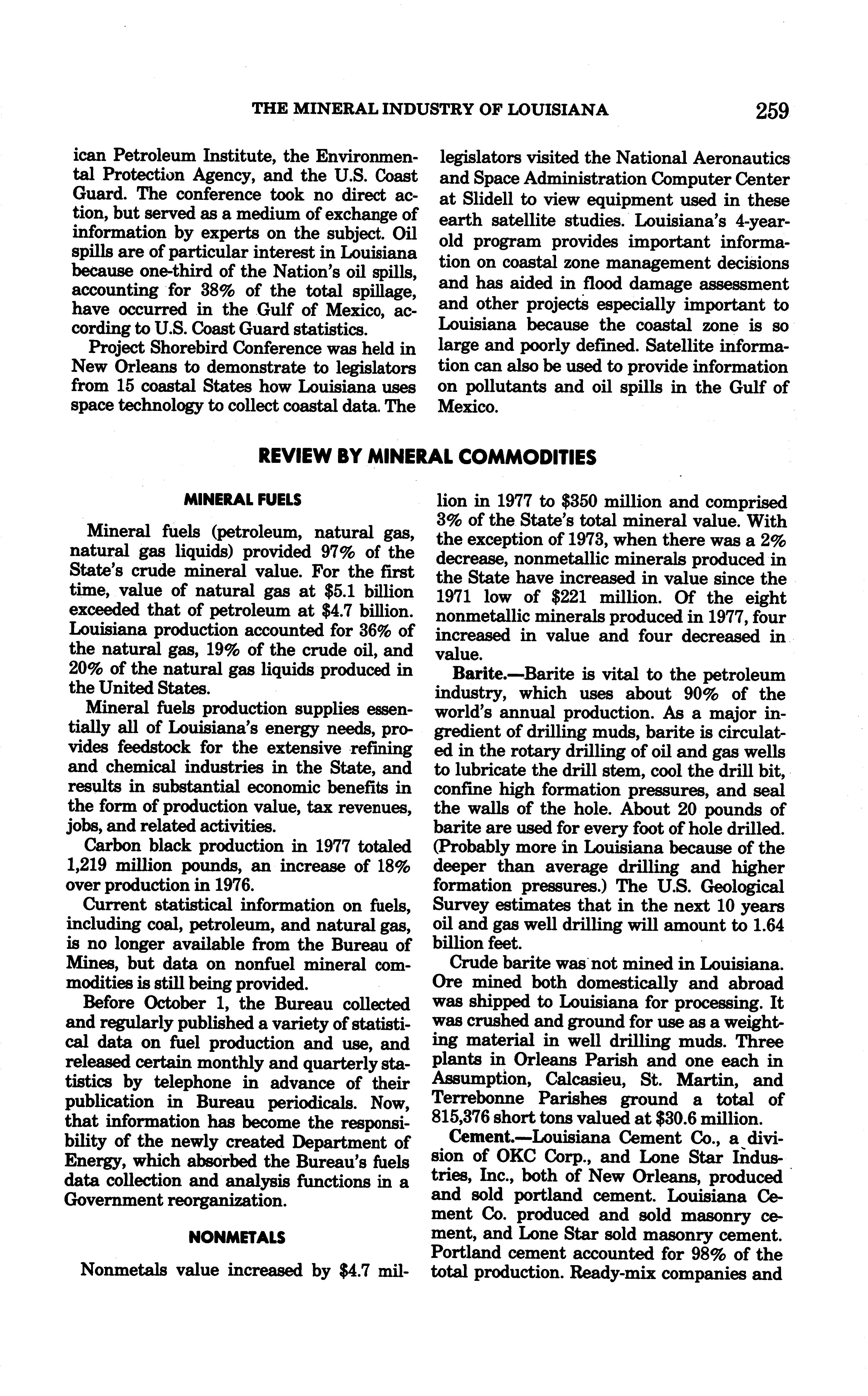 THE MINERAL INDUSTRY OF LOUISIANA 259

ican Petroleum Institute, the Environmental Protection Agency, and the U.S. Coast Guard. The conference took no direct action, but served as a medium of exchange of information by experts on the subject. Oil spills are of particular interest in Louisiana because one-third of the Nation's oil spills, accounting for 38% of the total spillage, have occurred in the Gulf of Mexico, according to U.S. Coast Guard statistics.

Project Shorebird Conference was held in New Orleans to demonstrate to legislators from 15 coastal States how Louisiana uses space technology to collect coastal data. The legislators visited the National Aeronautics and Space Administration Computer Center at Slidell to view equipment used in these earth satellite studies. Louisiana's 4-year-old program provides important information on coastal zone management decisions and has aided in flood damage assessment and other projects especially important to Louisiana because the coastal zone is so large and poorly defined. Satellite information can also be used to provide information on pollutants and oil spills in the Gulf of Mexico.

REVIEW BY MINERAL COMMODITIES

MINERAL FUELS

Mineral fuels (petroleum, natural gas, natural gas liquids) provided 97% of the State's crude mineral value. For the first time, value of natural gas at $5.1 billion exceeded that of petroleum at $4.7 billion. Louisiana production accounted for 36% of the natural gas, 19% of the crude oil, and 20% of the natural gas liquids produced in the United States.

Mineral fuels production supplies essentially all of Louisiana's energy needs, provides feedstock for the extensive refining and chemical industries in the State, and results in substantial economic benefits in the form of production value, tax revenues, jobs, and related activities.

Carbon black production in 1977 totaled 1,219 million pounds, an increase of 18% over production in 1976.

Current statistical information on fuels, including coal, petroleum, and natural gas, is no longer available from the Bureau of Mines, but data on nonfuel mineral commodities is still being provided.

Before October 1, the Bureau collected and regularly published a variety of statistical data on fuel production and use, and released certain monthly and quarterly statistics by telephone in advance of their publication in Bureau periodicals. Now, that information has become the responsibility of the newly created Department of Energy, which absorbed the Bureau's fuels data collection and analysis functions in a Government reorganization.

NONMETALS

Nonmetals value increased by $4.7 million in 1977 to $350 million and comprised 3% of the State's total mineral value. With the exception of 1973, when there was a 2% decrease, nonmetallic minerals produced in the State have increased in value since the 1971 low of $221 million. Of the eight nonmetallic minerals produced in 1977, four increased in value and four decreased in value.

Barite.—Barite is vital to the petroleum industry, which uses about 90% of the world's annual production. As a major ingredient of drilling muds, barite is circulated in the rotary drilling of oil and gas wells to lubricate the drill stem, cool the drill bit, confine high formation pressures, and seal the walls of the hole. About 20 pounds of barite are used for every foot of hole drilled. (Probably more in Louisiana because of the deeper than average drilling and higher formation pressures.) The U.S. Geological Survey estimates that in the next 10 years oil and gas well drilling will amount to 1.64 billion feet.

Crude barite was not mined in Louisiana. Ore mined both domestically and abroad was shipped to Louisiana for processing. It was crushed and ground for use as a weighting material in well drilling muds. Three plants in Orleans Parish and one each in Assumption, Calcasieu, St. Martin, and Terrebonne Parishes ground a total of 815,376 short tons valued at $30.6 million.

Cement.—Louisiana Cement Co., a division of OKC Corp., and Lone Star Industries, Inc., both of New Orleans, produced and sold portland cement. Louisiana Cement Co. produced and sold masonry cement, and Lone Star sold masonry cement. Portland cement accounted for 98% of the total production. Ready-mix companies and